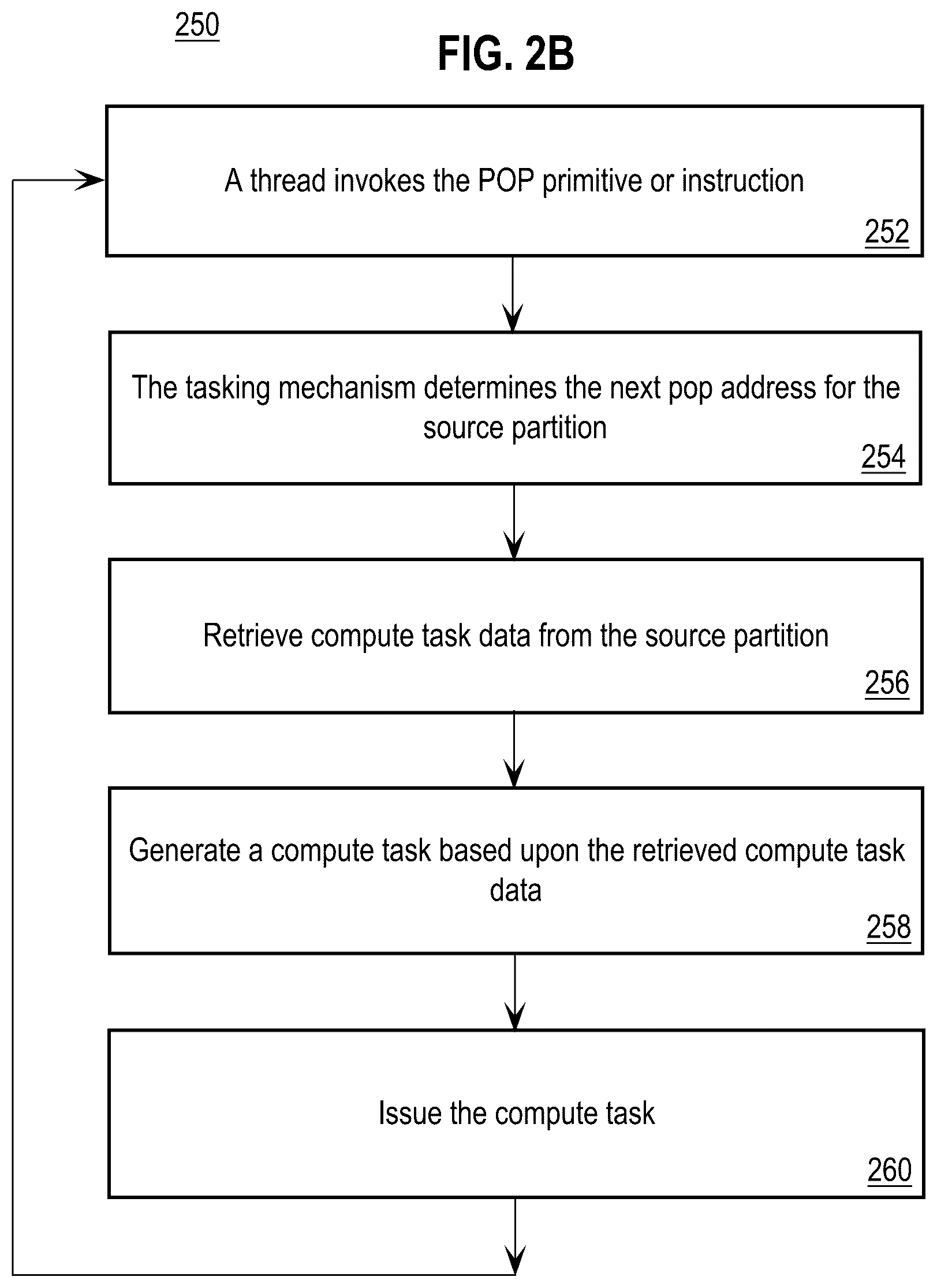 250

FIG. 2B

A thread invokes the POP primitive or instruction
252

The tasking mechanism determines the next pop address for the source partition
254

Retrieve compute task data from the source partition
256

Generate a compute task based upon the retrieved compute task data
258

Issue the compute task
260